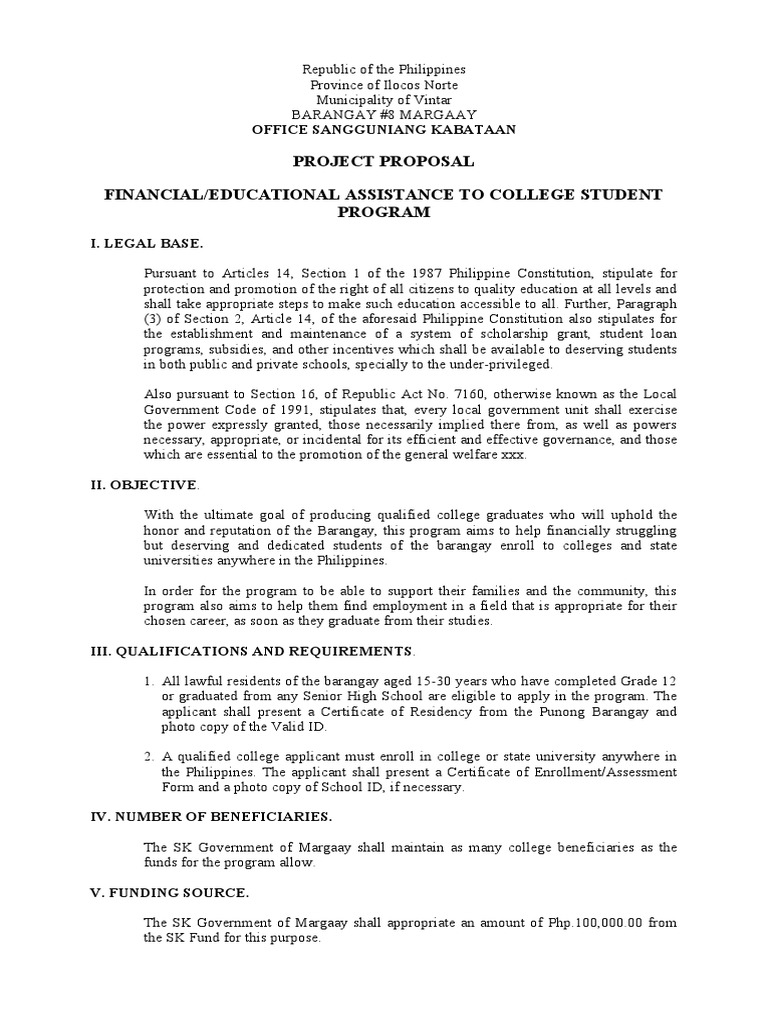 Republic of the Philippines
Province of Ilocos Norte
Municipality of Vintar
BARANGAY #8 MARGAAY
OFFICE SANGGUNIANG KABATAAN

PROJECT PROPOSAL

FINANCIAL/EDUCATIONAL ASSISTANCE TO COLLEGE STUDENT PROGRAM

I. LEGAL BASE.

Pursuant to Articles 14, Section 1 of the 1987 Philippine Constitution, stipulate for protection and promotion of the right of all citizens to quality education at all levels and shall take appropriate steps to make such education accessible to all. Further, Paragraph (3) of Section 2, Article 14, of the aforesaid Philippine Constitution also stipulates for the establishment and maintenance of a system of scholarship grant, student loan programs, subsidies, and other incentives which shall be available to deserving students in both public and private schools, specially to the under-privileged.

Also pursuant to Section 16, of Republic Act No. 7160, otherwise known as the Local Government Code of 1991, stipulates that, every local government unit shall exercise the power expressly granted, those necessarily implied there from, as well as powers necessary, appropriate, or incidental for its efficient and effective governance, and those which are essential to the promotion of the general welfare xxx.

II. OBJECTIVE.

With the ultimate goal of producing qualified college graduates who will uphold the honor and reputation of the Barangay, this program aims to help financially struggling but deserving and dedicated students of the barangay enroll to colleges and state universities anywhere in the Philippines.

In order for the program to be able to support their families and the community, this program also aims to help them find employment in a field that is appropriate for their chosen career, as soon as they graduate from their studies.

III. QUALIFICATIONS AND REQUIREMENTS.

1. All lawful residents of the barangay aged 15-30 years who have completed Grade 12 or graduated from any Senior High School are eligible to apply in the program. The applicant shall present a Certificate of Residency from the Punong Barangay and photo copy of the Valid ID.

2. A qualified college applicant must enroll in college or state university anywhere in the Philippines. The applicant shall present a Certificate of Enrollment/Assessment Form and a photo copy of School ID, if necessary.

IV. NUMBER OF BENEFICIARIES.

The SK Government of Margaay shall maintain as many college beneficiaries as the funds for the program allow.

V. FUNDING SOURCE.

The SK Government of Margaay shall appropriate an amount of Php.100,000.00 from the SK Fund for this purpose.